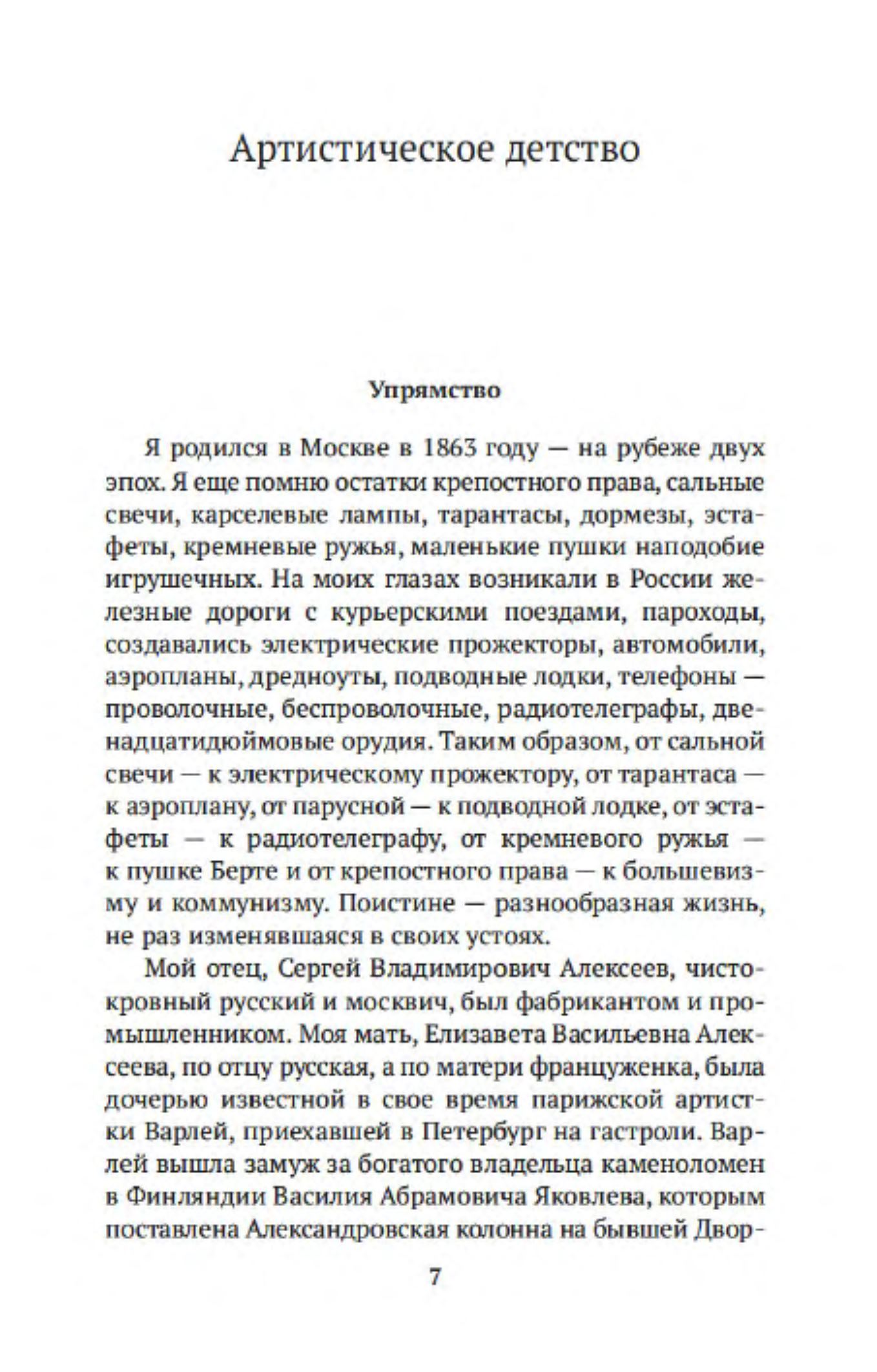 Артистическое детство

Упрямство

Я родился в Москве в 1863 году — на рубеже двух эпох. Я еще помню остатки крепостного права, сальные свечи, карселевые лампы, тарантасы, дормезы, эстафеты, кремневые ружья, маленькие пушки наподобие игрушечных. На моих глазах возникали в России железные дороги с курьерскими поездами, пароходы, создавались электрические прожекторы, автомобили, аэропланы, дредноуты, подводные лодки, телефоны — проволочные, беспроволочные, радиотелеграфы, двенадцатидюймовые орудия. Таким образом, от сальной свечи — к электрическому прожектору, от тарантаса — к аэроплану, от парусной — к подводной лодке, от эстафеты — к радиотелеграфу, от кремневого ружья — к пушке Берте и от крепостного права — к большевизму и коммунизму. Поистине — разнообразная жизнь, не раз изменявшаяся в своих устоях.

Мой отец, Сергей Владимирович Алексеев, чистокровный русский и москвич, был фабрикантом и промышленником. Моя мать, Елизавета Васильевна Алексеева, по отцу русская, а по матери француженка, была дочерью известной в свое время парижской артистки Варлей, приехавшей в Петербург на гастроли. Варлей вышла замуж за богатого владельца каменоломен в Финляндии Василия Абрамовича Яковлева, которым поставлена Александровская колонна на бывшей Двор-

7